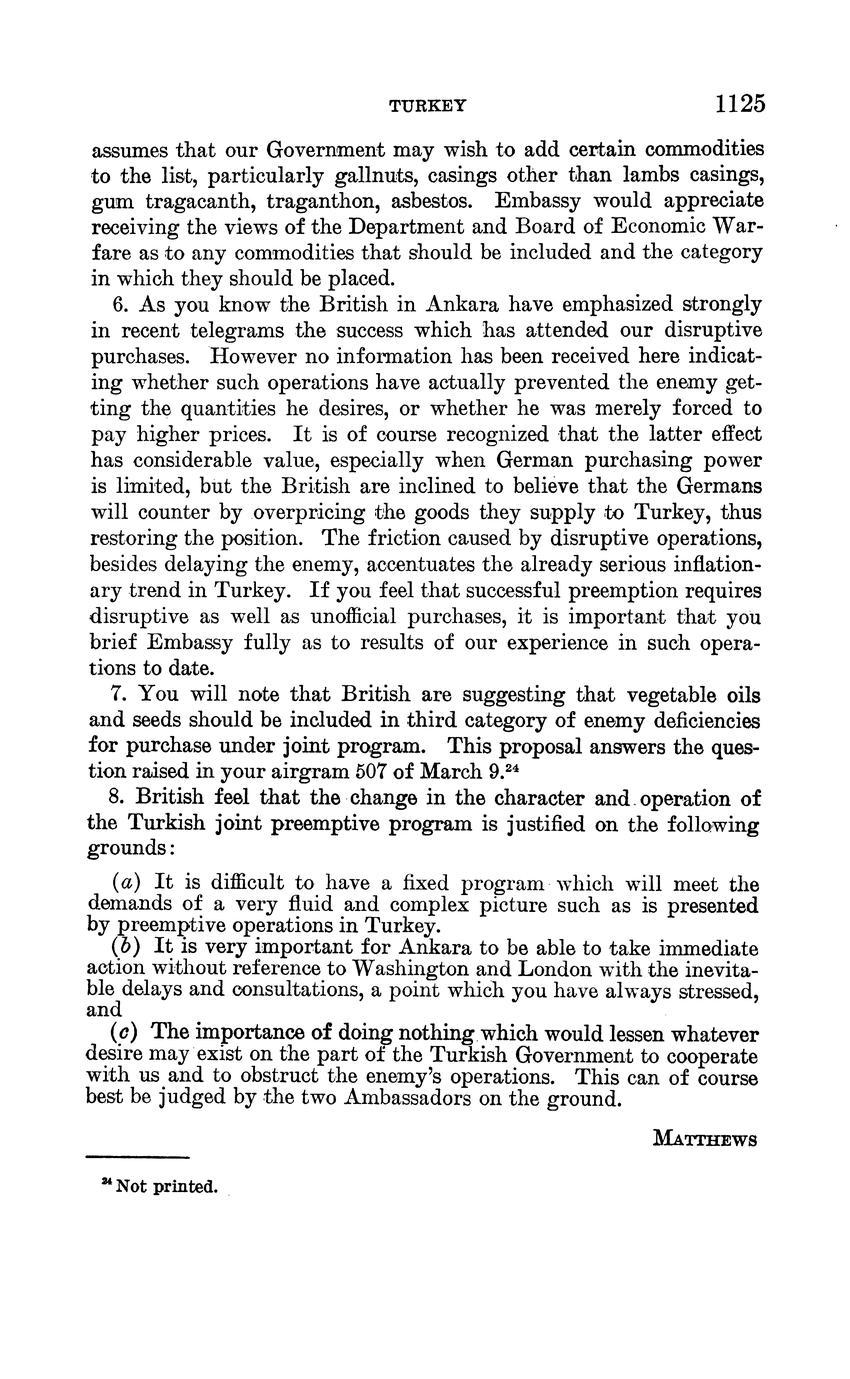 TURKEY 1125

assumes that our Government may wish to add certain commodities to the list, particularly gallnuts, casings other than lambs casings, gum tragacanth, traganthon, asbestos. Embassy would appreciate receiving the views of the Department and Board of Economic Warfare as to any commodities that should be included and the category in which they should be placed.

6. As you know the British in Ankara have emphasized strongly in recent telegrams the success which has attended our disruptive purchases. However no information has been received here indicating whether such operations have actually prevented the enemy getting the quantities he desires, or whether he was merely forced to pay higher prices. It is of course recognized that the latter effect has considerable value, especially when German purchasing power is limited, but the British are inclined to believe that the Germans will counter by overpricing the goods they supply to Turkey, thus restoring the position. The friction caused by disruptive operations, besides delaying the enemy, accentuates the already serious inflationary trend in Turkey. If you feel that successful preemption requires disruptive as well as unofficial purchases, it is important that you brief Embassy fully as to results of our experience in such operations to date.

7. You will note that British are suggesting that vegetable oils and seeds should be included in third category of enemy deficiencies for purchase under joint program. This proposal answers the question raised in your airgram 507 of March 9.$^{24}$

8. British feel that the change in the character and operation of the Turkish joint preemptive program is justified on the following grounds:

(a) It is difficult to have a fixed program which will meet the demands of a very fluid and complex picture such as is presented by preemptive operations in Turkey.

(b) It is very important for Ankara to be able to take immediate action without reference to Washington and London with the inevitable delays and consultations, a point which you have always stressed, and

(c) The importance of doing nothing which would lessen whatever desire may exist on the part of the Turkish Government to cooperate with us and to obstruct the enemy's operations. This can of course best be judged by the two Ambassadors on the ground.

MATTHEWS

$^{24}$ Not printed.